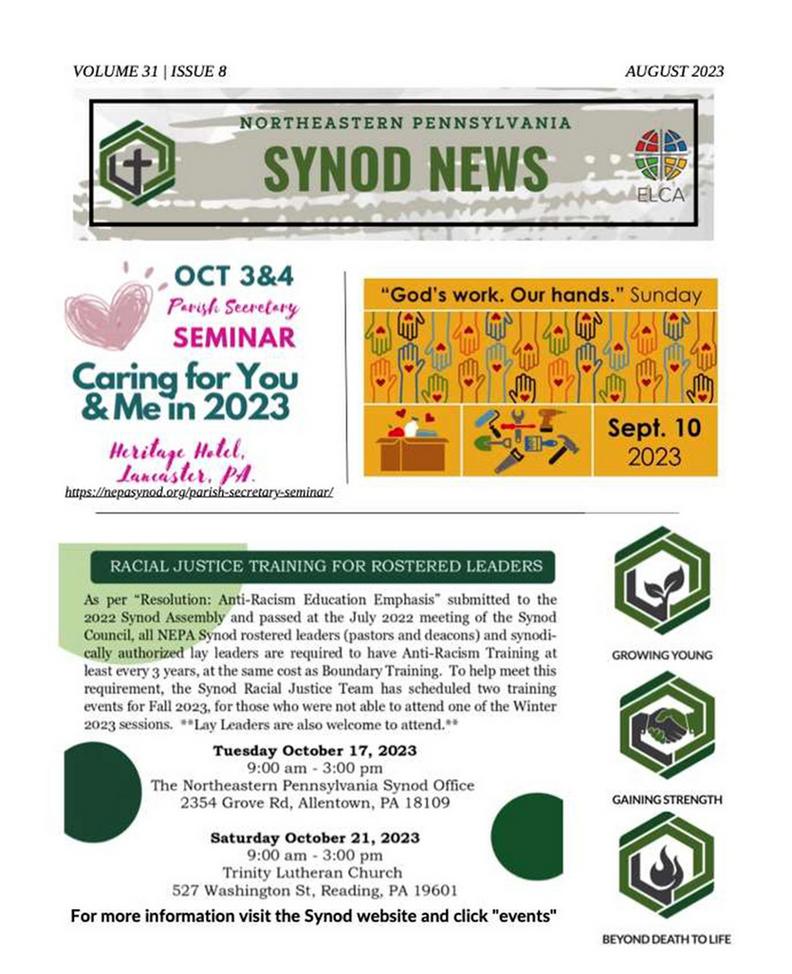 VOLUME 31 | ISSUE 8

AUGUST 2023

NORTHEASTERN PENNSYLVANIA

SYNOD NEWS

ELCA

OCT 3&4

Parish Secretary

SEMINAR

Caring for You & Me in 2023

Heritage Hotel, Lancaster, PA.

https://nepasynod.org/parish-secretary-seminar/

"God's work. Our hands." Sunday

Sept. 10
2023

RACIAL JUSTICE TRAINING FOR ROSTERED LEADERS

As per "Resolution: Anti-Racism Education Emphasis" submitted to the 2022 Synod Assembly and passed at the July 2022 meeting of the Synod Council, all NEPA Synod rostered leaders (pastors and deacons) and synodically authorized lay leaders are required to have Anti-Racism Training at least every 3 years, at the same cost as Boundary Training. To help meet this requirement, the Synod Racial Justice Team has scheduled two training events for Fall 2023, for those who were not able to attend one of the Winter 2023 sessions. **Lay Leaders are also welcome to attend.**

Tuesday October 17, 2023
9:00 am - 3:00 pm
The Northeastern Pennsylvania Synod Office
2354 Grove Rd, Allentown, PA 18109

Saturday October 21, 2023
9:00 am - 3:00 pm
Trinity Lutheran Church
527 Washington St, Reading, PA 19601

For more information visit the Synod website and click "events"

GROWING YOUNG

GAINING STRENGTH

BEYOND DEATH TO LIFE